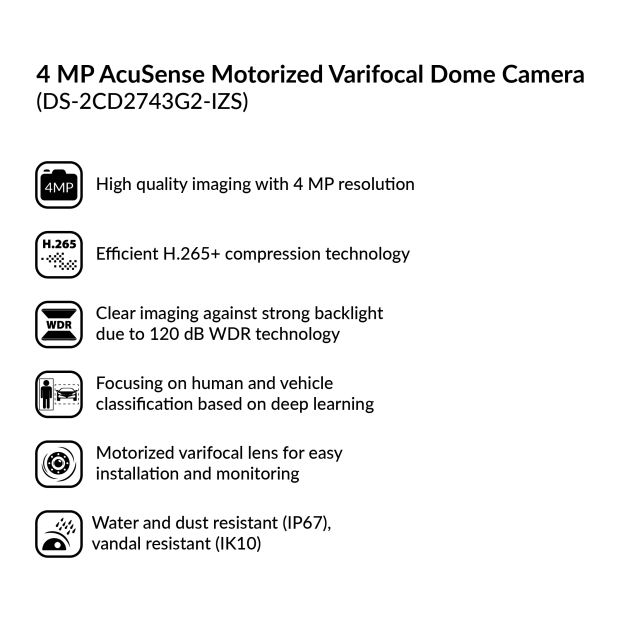 4 MP AcuSense Motorized Varifocal Dome Camera
(DS-2CD2743G2-IZS)

4MP

High quality imaging with 4 MP resolution

H.265

Efficient H.265+ compression technology

WDR

Clear imaging against strong backlight due to 120 dB WDR technology

Focusing on human and vehicle classification based on deep learning

Motorized varifocal lens for easy installation and monitoring

Water and dust resistant (IP67), vandal resistant (IK10)